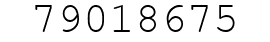 79018675